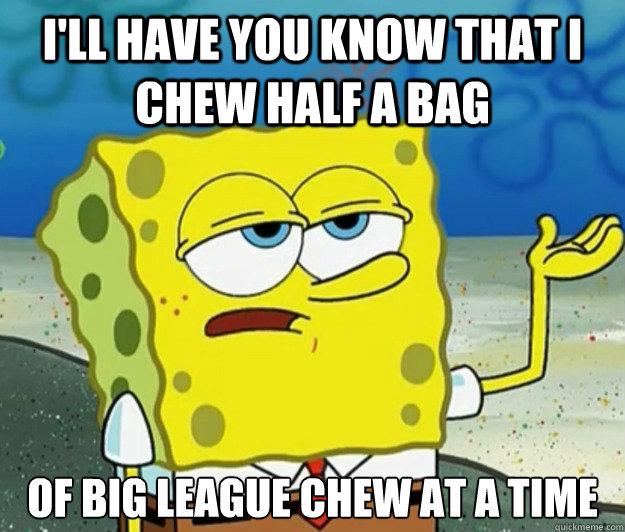 I'LL HAVE YOU KNOW THAT I CHEW HALF A BAG

OF BIG LEAGUE CHEW AT A TIME

quickmeme.com